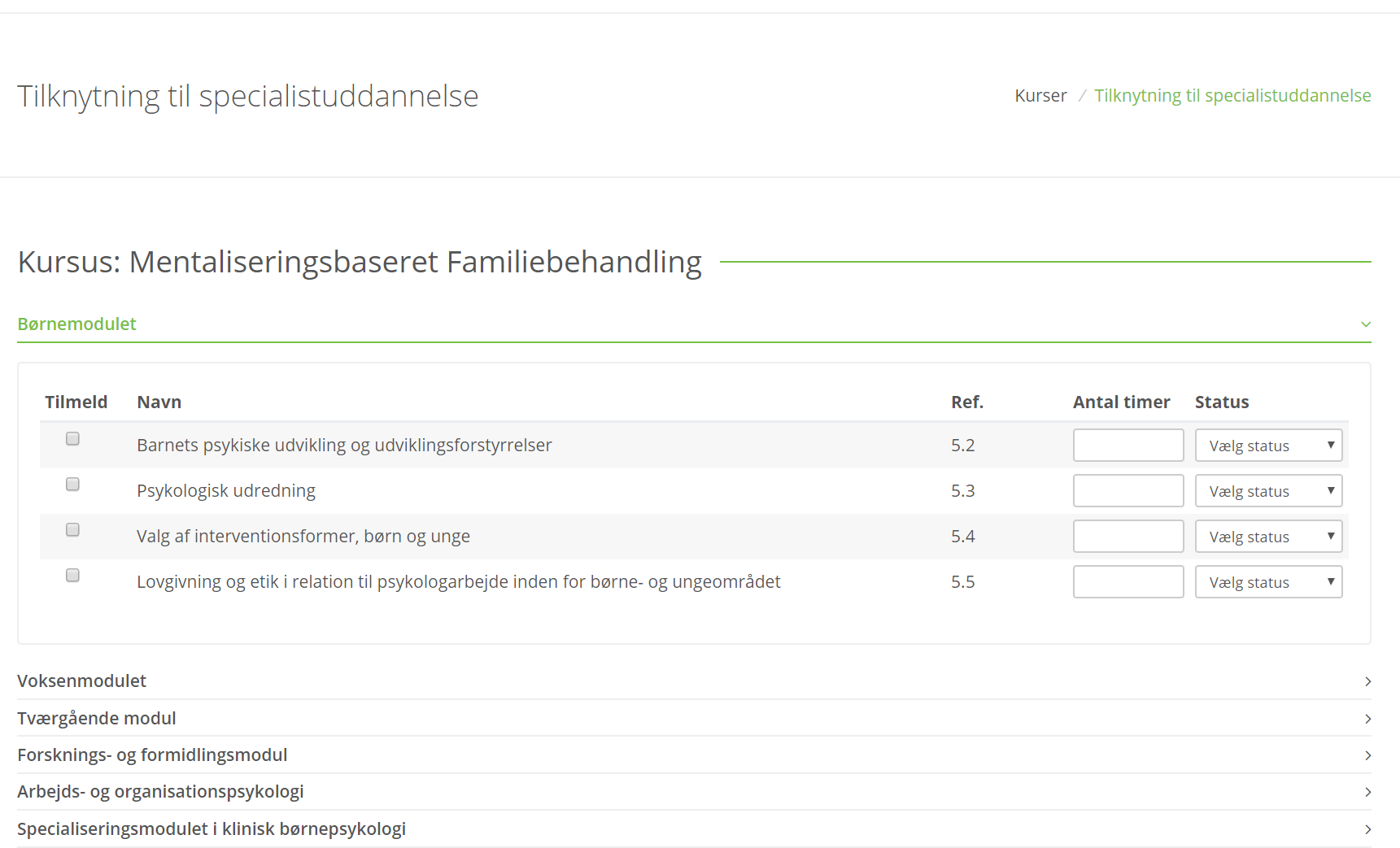 Tilknytning til specialistuddannelse

Kurser / Tilknytning til specialistuddannelse

Kursus: Mentaliseringsbaseret Familiebehandling

Børnemodulet

| Tilmeld | Navn | Ref. | Antal timer | Status |
|---|---|---|---|---|
| | Barnets psykiske udvikling og udviklingsforstyrrelser | 5.2 | | Vælg status |
| | Psykologisk udredning | 5.3 | | Vælg status |
| | Valg af interventionsformer, børn og unge | 5.4 | | Vælg status |
| | Lovgivning og etik i relation til psykologarbejde inden for børne- og ungeområdet | 5.5 | | Vælg status |

Voksenmodulet

Tværgående modul

Forsknings- og formidlingsmodul

Arbejds- og organisationspsykologi

Specialiseringsmodulet i klinisk børnepsykologi